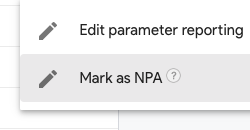 Edit parameter reporting

Mark as NPA ?